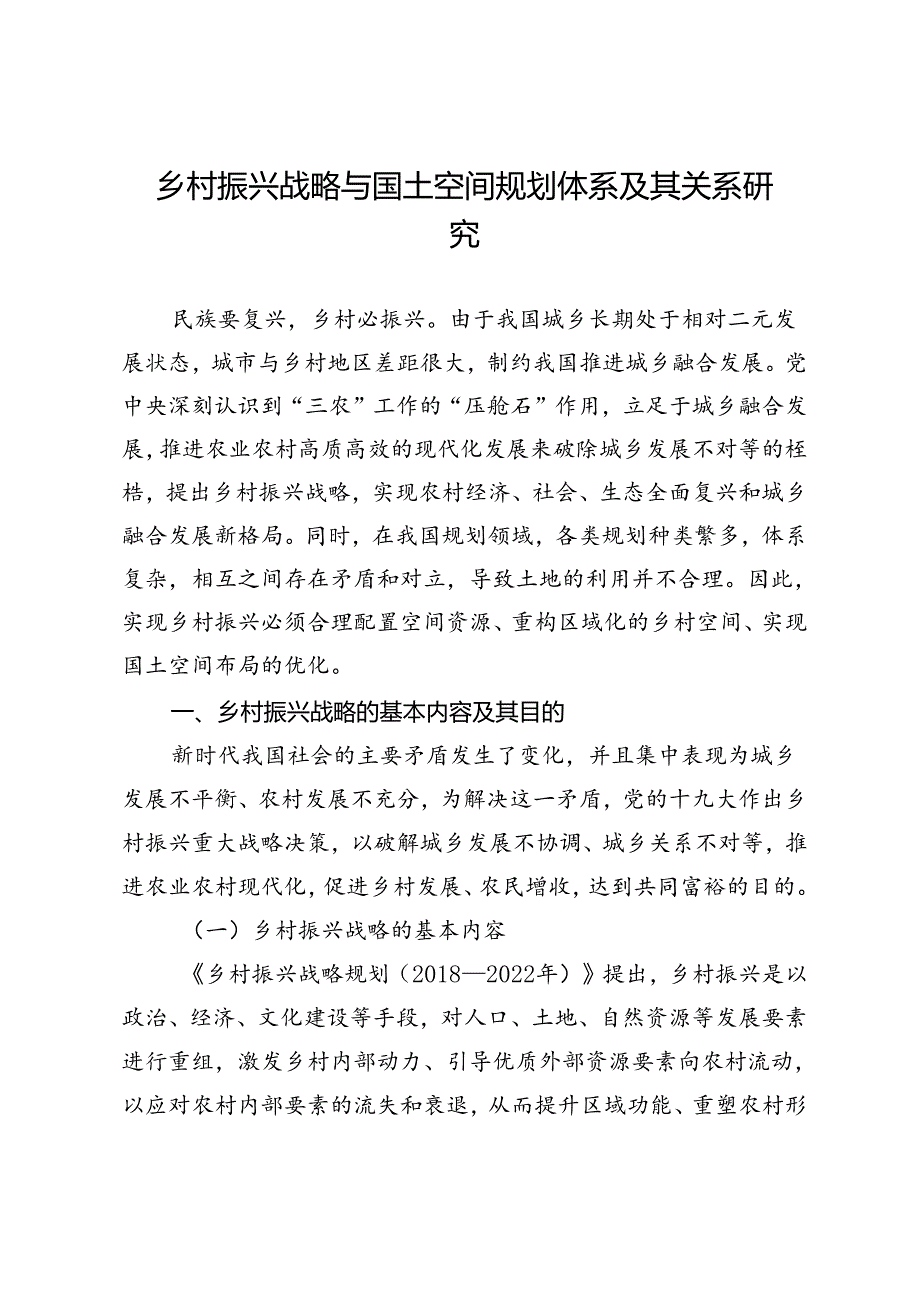 乡村振兴战略与国土空间规划体系及其关系研究

民族要复兴，乡村必振兴。由于我国城乡长期处于相对二元发展状态，城市与乡村地区差距很大，制约我国推进城乡融合发展。党中央深刻认识到“三农”工作的“压舱石”作用，立足于城乡融合发展，推进农业农村高质高效的现代化发展来破除城乡发展不对等的桎梏，提出乡村振兴战略，实现农村经济、社会、生态全面复兴和城乡融合发展新格局。同时，在我国规划领域，各类规划种类繁多，体系复杂，相互之间存在矛盾和对立，导致土地的利用并不合理。因此，实现乡村振兴必须合理配置空间资源、重构区域化的乡村空间、实现国土空间布局的优化。

一、乡村振兴战略的基本内容及其目的

新时代我国社会的主要矛盾发生了变化，并且集中表现为城乡发展不平衡、农村发展不充分，为解决这一矛盾，党的十九大作出乡村振兴重大战略决策，以破解城乡发展不协调、城乡关系不对等，推进农业农村现代化，促进乡村发展、农民增收，达到共同富裕的目的。

（一）乡村振兴战略的基本内容

《乡村振兴战略规划（2018—2022年）》提出，乡村振兴是以政治、经济、文化建设等手段，对人口、土地、自然资源等发展要素进行重组，激发乡村内部动力、引导优质外部资源要素向农村流动，以应对农村内部要素的流失和衰退，从而提升区域功能、重塑农村形